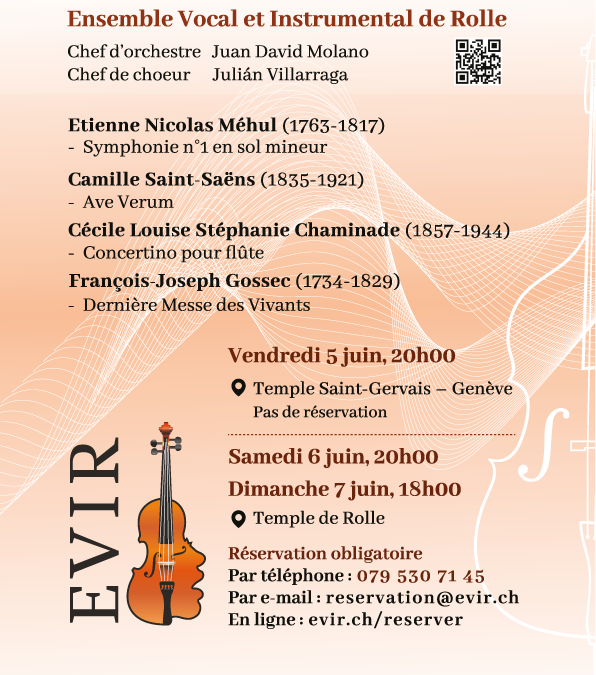 Ensemble Vocal et Instrumental de Rolle

Chef d'orchestre Juan David Molano
Chef de choeur Julián Villarraga

Etienne Nicolas Méhul (1763-1817)
- Symphonie n°1 en sol mineur

Camille Saint-Saëns (1835-1921)
- Ave Verum

Cécile Louise Stéphanie Chaminade (1857-1944)
- Concertino pour flûte

François-Joseph Gossec (1734-1829)
- Dernière Messe des Vivants

Vendredi 5 juin, 20h00

Temple Saint-Gervais – Genève
Pas de réservation

Samedi 6 juin, 20h00

Dimanche 7 juin, 18h00

Temple de Rolle

Réservation obligatoire
Par téléphone : 079 530 71 45
Par e-mail : reservation@evir.ch
En ligne : evir.ch/reserver

EVIR